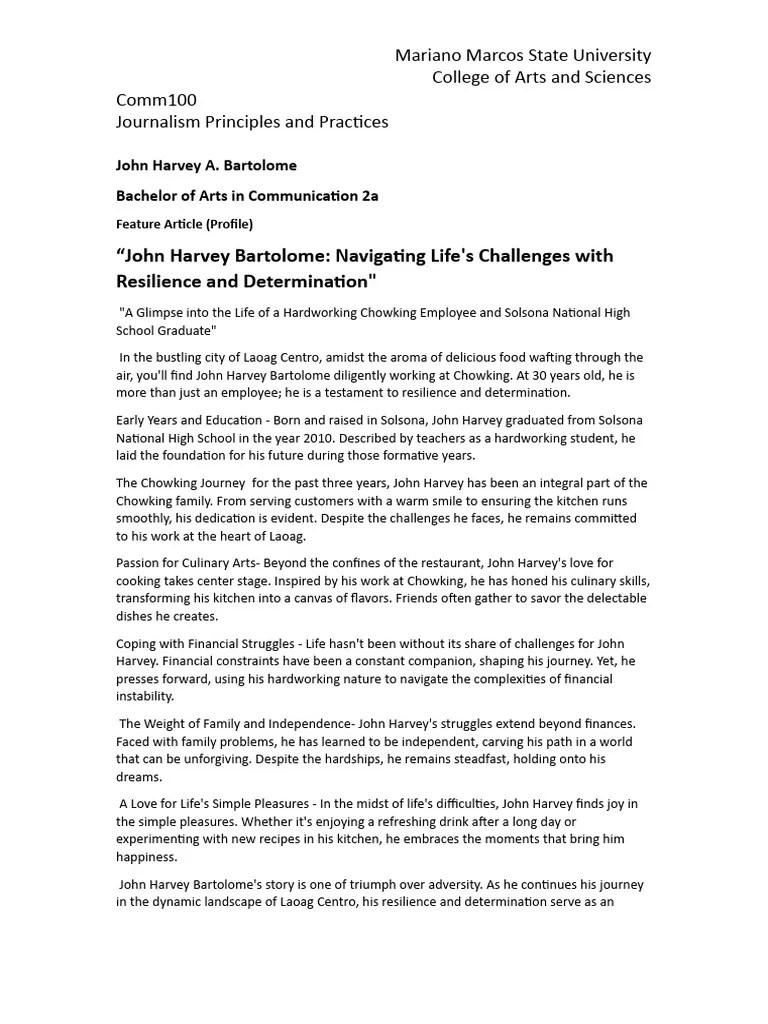 Mariano Marcos State University
College of Arts and Sciences

Comm100
Journalism Principles and Practices

John Harvey A. Bartolome

Bachelor of Arts in Communication 2a

Feature Article (Profile)

“John Harvey Bartolome: Navigating Life's Challenges with Resilience and Determination"

"A Glimpse into the Life of a Hardworking Chowking Employee and Solsona National High School Graduate"

In the bustling city of Laoag Centro, amidst the aroma of delicious food wafting through the air, you'll find John Harvey Bartolome diligently working at Chowking. At 30 years old, he is more than just an employee; he is a testament to resilience and determination.

Early Years and Education - Born and raised in Solsona, John Harvey graduated from Solsona National High School in the year 2010. Described by teachers as a hardworking student, he laid the foundation for his future during those formative years.

The Chowking Journey for the past three years, John Harvey has been an integral part of the Chowking family. From serving customers with a warm smile to ensuring the kitchen runs smoothly, his dedication is evident. Despite the challenges he faces, he remains committed to his work at the heart of Laoag.

Passion for Culinary Arts- Beyond the confines of the restaurant, John Harvey's love for cooking takes center stage. Inspired by his work at Chowking, he has honed his culinary skills, transforming his kitchen into a canvas of flavors. Friends often gather to savor the delectable dishes he creates.

Coping with Financial Struggles - Life hasn't been without its share of challenges for John Harvey. Financial constraints have been a constant companion, shaping his journey. Yet, he presses forward, using his hardworking nature to navigate the complexities of financial instability.

The Weight of Family and Independence- John Harvey's struggles extend beyond finances. Faced with family problems, he has learned to be independent, carving his path in a world that can be unforgiving. Despite the hardships, he remains steadfast, holding onto his dreams.

A Love for Life's Simple Pleasures - In the midst of life's difficulties, John Harvey finds joy in the simple pleasures. Whether it's enjoying a refreshing drink after a long day or experimenting with new recipes in his kitchen, he embraces the moments that bring him happiness.

John Harvey Bartolome's story is one of triumph over adversity. As he continues his journey in the dynamic landscape of Laoag Centro, his resilience and determination serve as an